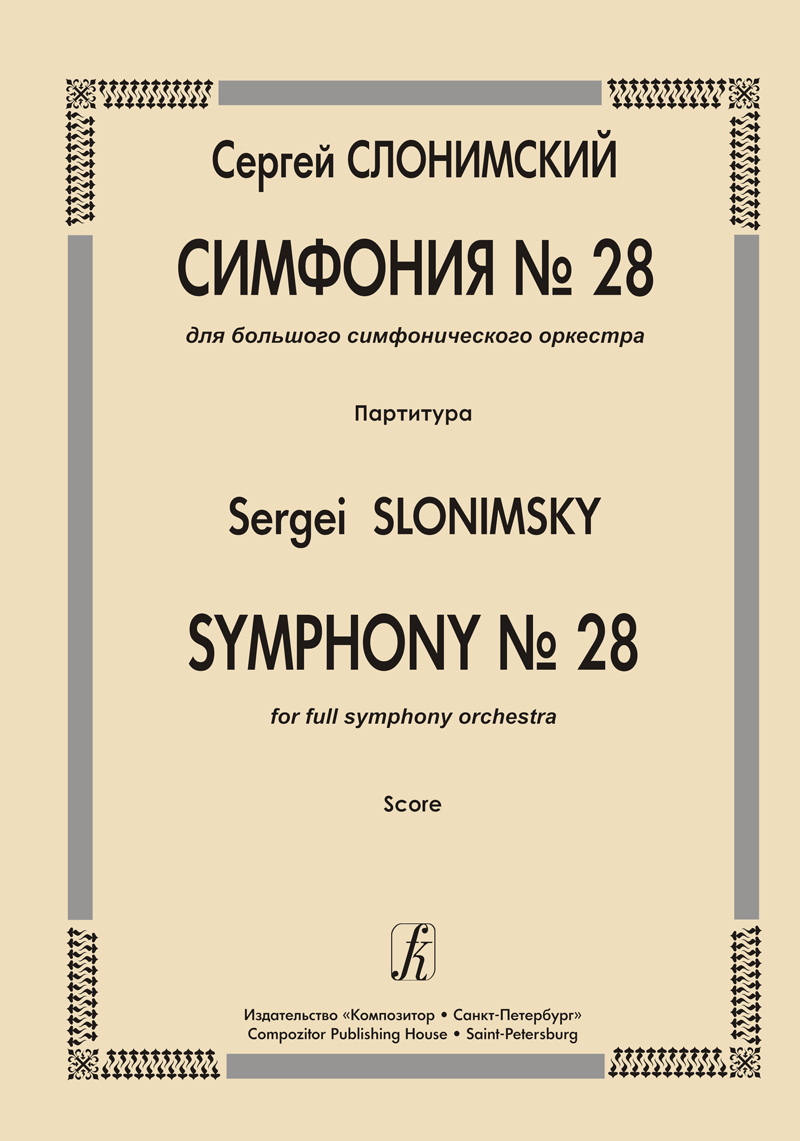 Сергей СЛОНИМСКИЙ

СИМФОНИЯ № 28

для большого симфонического оркестра

Партитура

Sergei SLONIMSKY

SYMPHONY № 28

for full symphony orchestra

Score

Издательство «Композитор • Санкт-Петербург»
Compozitor Publishing House • Saint-Petersburg